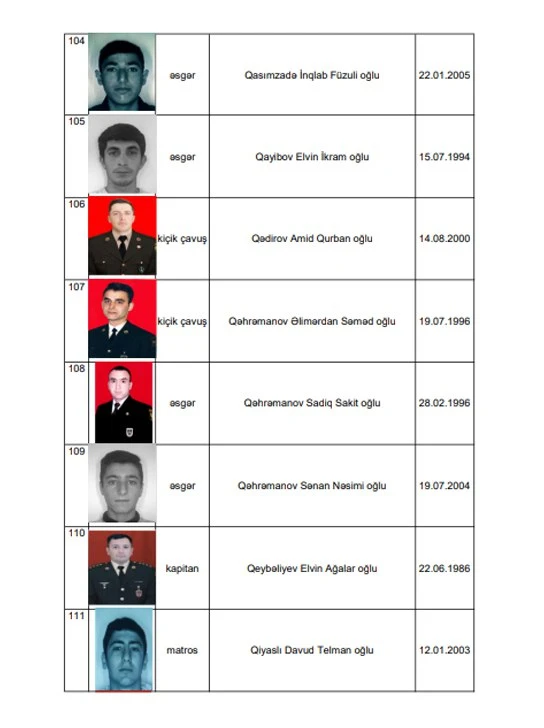 | 104 | əsgər | Qasımzadə İnqlab Füzuli oğlu | 22.01.2005 |
|---|---|---|---|
| 105 | əsgər | Qayibov Elvin İkram oğlu | 15.07.1994 |
| 106 | kiçik çavuş | Qədirov Amid Qurban oğlu | 14.08.2000 |
| 107 | kiçik çavuş | Qəhrəmanov Əlimərdan Səməd oğlu | 19.07.1996 |
| 108 | əsgər | Qəhrəmanov Sadiq Sakit oğlu | 28.02.1996 |
| 109 | əsgər | Qəhrəmanov Sənan Nəsimi oğlu | 19.07.2004 |
| 110 | kapitan | Qeybəliyev Elvin Ağalar oğlu | 22.06.1986 |
| 111 | matros | Qiyaslı Davud Telman oğlu | 12.01.2003 |